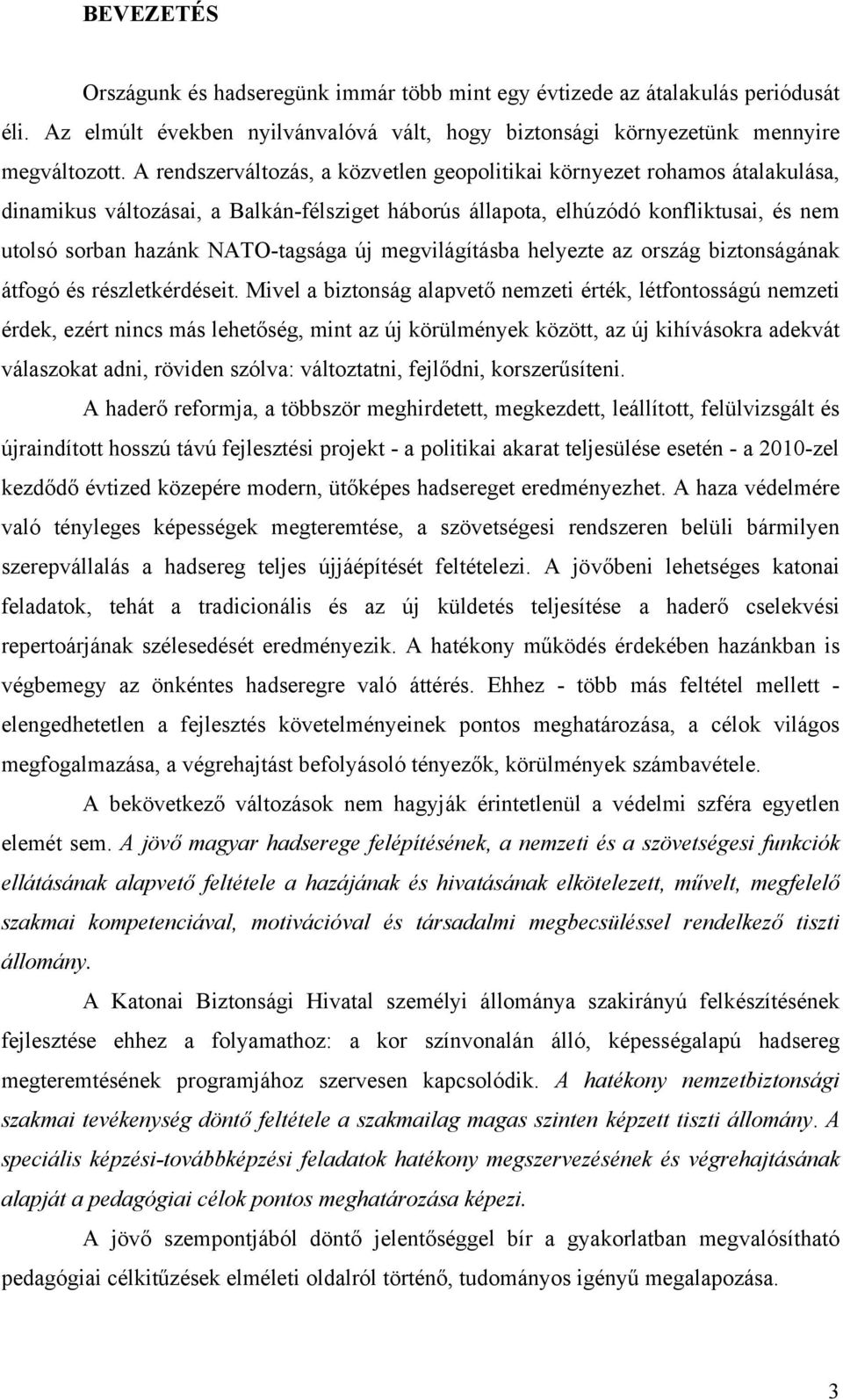 BEVEZETÉS

Országunk és hadseregünk immár több mint egy évtizede az átalakulás periódusát éli. Az elmúlt években nyilvánvalóvá vált, hogy biztonsági környezetünk mennyire megváltozott. A rendszerváltozás, a közvetlen geopolitikai környezet rohamos átalakulása, dinamikus változásai, a Balkán-félsziget háborús állapota, elhúzódó konfliktusai, és nem utolsó sorban hazánk NATO-tagsága új megvilágításba helyezte az ország biztonságának átfogó és részletkérdéseit. Mivel a biztonság alapvető nemzeti érték, létfontosságú nemzeti érdek, ezért nincs más lehetőség, mint az új körülmények között, az új kihívásokra adekvát válaszokat adni, röviden szólva: változtatni, fejlődni, korszerűsíteni.

A haderő reformja, a többször meghirdetett, megkezdett, leállított, felülvizsgált és újraindított hosszú távú fejlesztési projekt - a politikai akarat teljesülése esetén - a 2010-zel kezdődő évtized közepére modern, ütőképes hadsereget eredményezhet. A haza védelmére való tényleges képességek megteremtése, a szövetségesi rendszeren belüli bármilyen szerepvállalás a hadsereg teljes újjáépítését feltételezi. A jövőbeni lehetséges katonai feladatok, tehát a tradicionális és az új küldetés teljesítése a haderő cselekvési repertoárjának szélesedését eredményezik. A hatékony működés érdekében hazánkban is végbemegy az önkéntes hadseregre való áttérés. Ehhez - több más feltétel mellett - elengedhetetlen a fejlesztés követelményeinek pontos meghatározása, a célok világos megfogalmazása, a végrehajtást befolyásoló tényezők, körülmények számbavétele.

A bekövetkező változások nem hagyják érintetlenül a védelmi szféra egyetlen elemét sem. A jövő magyar hadserege felépítésének, a nemzeti és a szövetségesi funkciók ellátásának alapvető feltétele a hazájának és hivatásának elkötelezett, művelt, megfelelő szakmai kompetenciával, motivációval és társadalmi megbecsüléssel rendelkező tiszti állomány.

A Katonai Biztonsági Hivatal személyi állománya szakirányú felkészítésének fejlesztése ehhez a folyamathoz: a kor színvonalán álló, képességalapú hadsereg megteremtésének programjához szervesen kapcsolódik. A hatékony nemzetbiztonsági szakmai tevékenység döntő feltétele a szakmailag magas szinten képzett tiszti állomány. A speciális képzési-továbbképzési feladatok hatékony megszervezésének és végrehajtásának alapját a pedagógiai célok pontos meghatározása képezi.

A jövő szempontjából döntő jelentőséggel bír a gyakorlatban megvalósítható pedagógiai célkitűzések elméleti oldalról történő, tudományos igényű megalapozása.

3